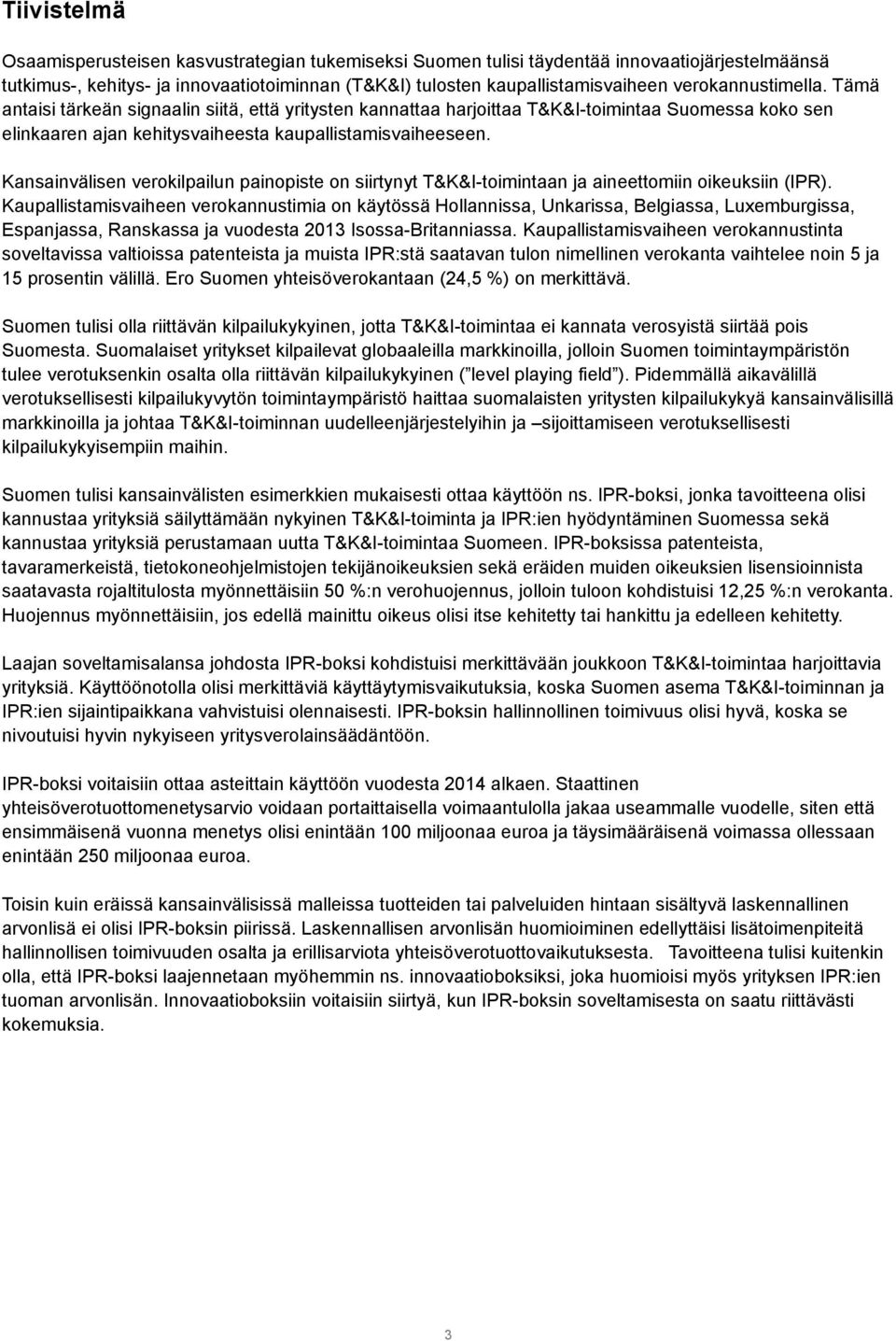 Tiivistelmä

Osaamisperusteisen kasvustrategian tukemiseksi Suomen tulisi täydentää innovaatiojärjestelmäänsä tutkimus-, kehitys- ja innovaatiotoiminnan (T&K&I) tulosten kaupallistamisvaiheen verokannustimella. Tämä antaisi tärkeän signaalin siitä, että yritysten kannattaa harjoittaa T&K&I-toimintaa Suomessa koko sen elinkaaren ajan kehitysvaiheesta kaupallistamisvaiheeseen.

Kansainvälisen verokilpailun painopiste on siirtynyt T&K&I-toimintaan ja aineettomiin oikeuksiin (IPR). Kaupallistamisvaiheen verokannustimia on käytössä Hollannissa, Unkarissa, Belgiassa, Luxemburgissa, Espanjassa, Ranskassa ja vuodesta 2013 Isossa-Britanniassa. Kaupallistamisvaiheen verokannustinta soveltavissa valtioissa patenteista ja muista IPR:stä saatavan tulon nimellinen verokanta vaihtelee noin 5 ja 15 prosentin välillä. Ero Suomen yhteisöverokantaan (24,5 %) on merkittävä.

Suomen tulisi olla riittävän kilpailukykyinen, jotta T&K&I-toimintaa ei kannata verosyistä siirtää pois Suomesta. Suomalaiset yritykset kilpailevat globaaleilla markkinoilla, jolloin Suomen toimintaympäristön tulee verotuksenkin osalta olla riittävän kilpailukykyinen ( level playing field ). Pidemmällä aikavälillä verotuksellisesti kilpailukyvytön toimintaympäristö haittaa suomalaisten yritysten kilpailukykyä kansainvälisillä markkinoilla ja johtaa T&K&I-toiminnan uudelleenjärjestelyihin ja –sijoittamiseen verotuksellisesti kilpailukykyisempiin maihin.

Suomen tulisi kansainvälisten esimerkkien mukaisesti ottaa käyttöön ns. IPR-boksi, jonka tavoitteena olisi kannustaa yrityksiä säilyttämään nykyinen T&K&I-toiminta ja IPR:ien hyödyntäminen Suomessa sekä kannustaa yrityksiä perustamaan uutta T&K&I-toimintaa Suomeen. IPR-boksissa patenteista, tavaramerkeistä, tietokoneohjelmistojen tekijänoikeuksien sekä eräiden muiden oikeuksien lisensioinnista saatavasta rojaltitulosta myönnettäisiin 50 %:n verohuojennus, jolloin tuloon kohdistuisi 12,25 %:n verokanta. Huojennus myönnettäisiin, jos edellä mainittu oikeus olisi itse kehitetty tai hankittu ja edelleen kehitetty.

Laajan soveltamisalansa johdosta IPR-boksi kohdistuisi merkittävään joukkoon T&K&I-toimintaa harjoittavia yrityksiä. Käyttöönotolla olisi merkittäviä käyttäytymisvaikutuksia, koska Suomen asema T&K&I-toiminnan ja IPR:ien sijaintipaikkana vahvistuisi olennaisesti. IPR-boksin hallinnollinen toimivuus olisi hyvä, koska se nivoutuisi hyvin nykyiseen yritysverolainsäädäntöön.

IPR-boksi voitaisiin ottaa asteittain käyttöön vuodesta 2014 alkaen. Staattinen yhteisöverotuottomenetysarvio voidaan portaittaisella voimaantulolla jakaa useammalle vuodelle, siten että ensimmäisenä vuonna menetys olisi enintään 100 miljoonaa euroa ja täysimääräisenä voimassa ollessaan enintään 250 miljoonaa euroa.

Toisin kuin eräissä kansainvälisissä malleissa tuotteiden tai palveluiden hintaan sisältyvä laskennallinen arvonlisä ei olisi IPR-boksin piirissä. Laskennallisen arvonlisän huomioiminen edellyttäisi lisätoimenpiteitä hallinnollisen toimivuuden osalta ja erillisarviota yhteisöverotuottovaikutuksesta. Tavoitteena tulisi kuitenkin olla, että IPR-boksi laajennetaan myöhemmin ns. innovaatioboksiksi, joka huomioisi myös yrityksen IPR:ien tuoman arvonlisän. Innovaatioboksiin voitaisiin siirtyä, kun IPR-boksin soveltamisesta on saatu riittävästi kokemuksia.

3